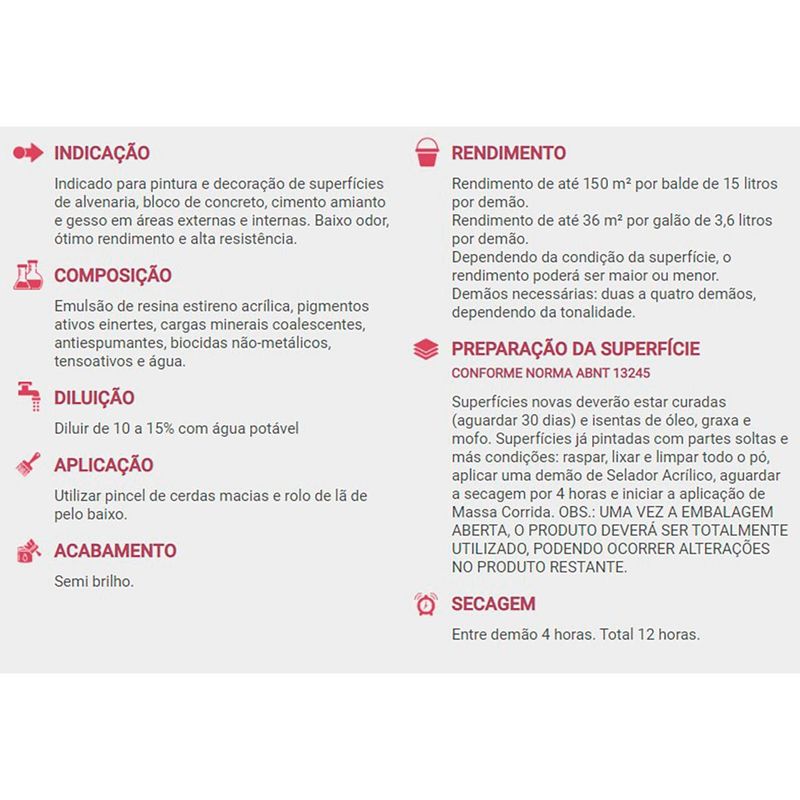 INDICAÇÃO

Indicado para pintura e decoração de superfícies de alvenaria, bloco de concreto, cimento amianto e gesso em áreas externas e internas. Baixo odor, ótimo rendimento e alta resistência.

COMPOSIÇÃO

Emulsão de resina estireno acrílica, pigmentos ativos einertes, cargas minerais coalescentes, antiespumantes, biocidas não-metálicos, tensoativos e água.

DILUIÇÃO

Diluir de 10 a 15% com água potável

APLICAÇÃO

Utilizar pincel de cerdas macias e rolo de lã de pelo baixo.

ACABAMENTO

Semi brilho.

RENDIMENTO

Rendimento de até 150 m² por balde de 15 litros por demão.
Rendimento de até 36 m² por galão de 3,6 litros por demão.
Dependendo da condição da superfície, o rendimento poderá ser maior ou menor.
Demãos necessárias: duas a quatro demãos, dependendo da tonalidade.

PREPARAÇÃO DA SUPERFÍCIE

CONFORME NORMA ABNT 13245

Superfícies novas deverão estar curadas (aguardar 30 dias) e isentas de óleo, graxa e mofo. Superfícies já pintadas com partes soltas e más condições: raspar, lixar e limpar todo o pó, aplicar uma demão de Selador Acrílico, aguardar a secagem por 4 horas e iniciar a aplicação de Massa Corrida. OBS.: UMA VEZ A EMBALAGEM ABERTA, O PRODUTO DEVERÁ SER TOTALMENTE UTILIZADO, PODENDO OCORRER ALTERAÇÕES NO PRODUTO RESTANTE.

SECAGEM

Entre demão 4 horas. Total 12 horas.